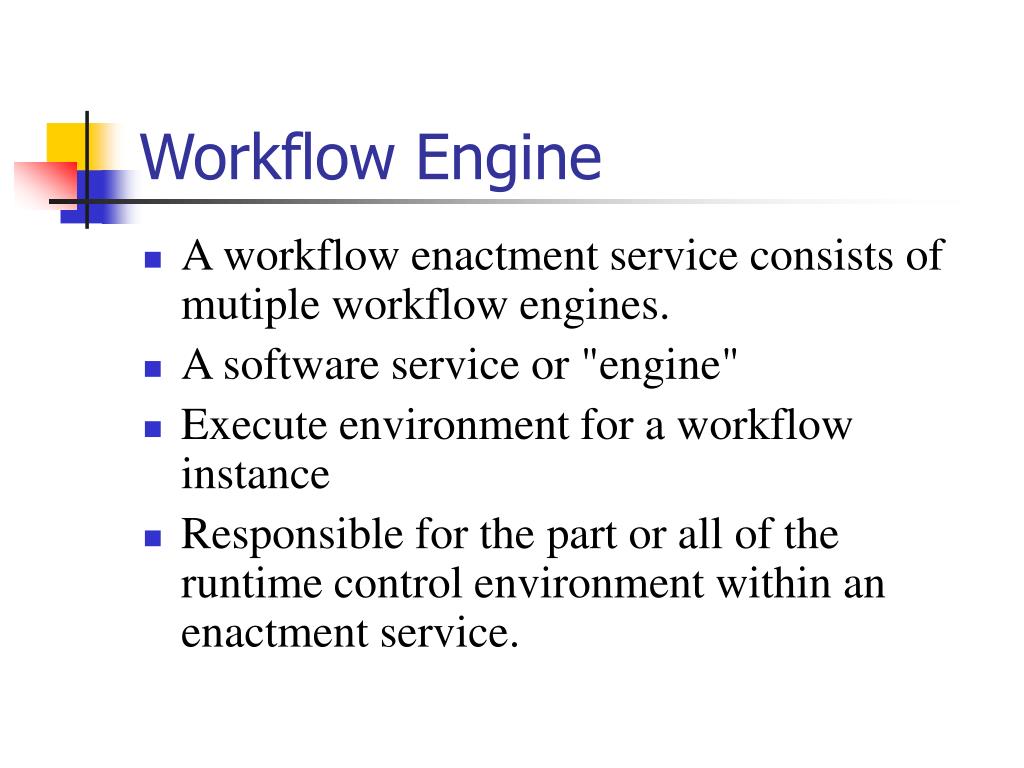 Workflow Engine

- A workflow enactment service consists of mutiple workflow engines.
- A software service or "engine"
- Execute environment for a workflow instance
- Responsible for the part or all of the runtime control environment within an enactment service.